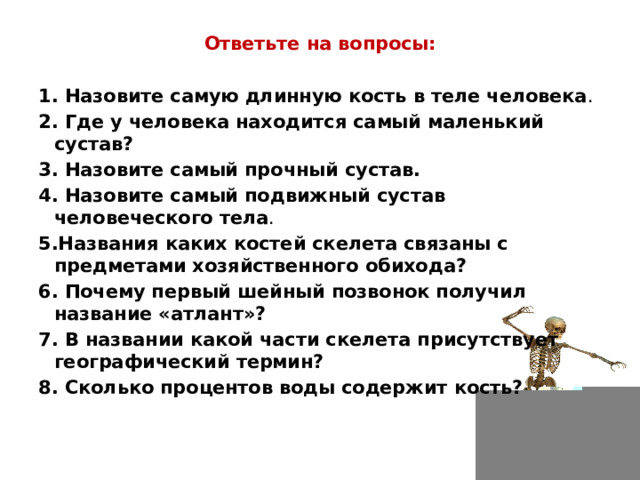 Ответьте на вопросы:

1. Назовите самую длинную кость в теле человека.

2. Где у человека находится самый маленький сустав?

3. Назовите самый прочный сустав.

4. Назовите самый подвижный сустав человеческого тела.

5.Названия каких костей скелета связаны с предметами хозяйственного обихода?

6. Почему первый шейный позвонок получил название «атлант»?

7. В названии какой части скелета присутствует географический термин?

8. Сколько процентов воды содержит кость?